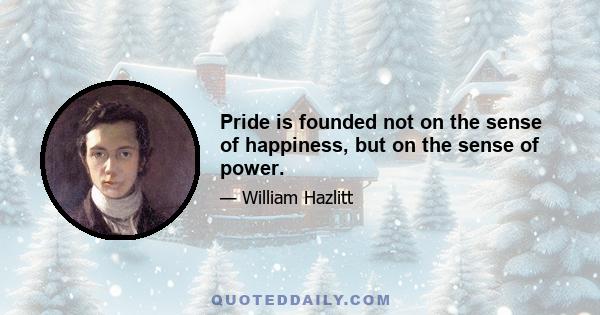 Pride is founded not on the sense of happiness, but on the sense of power.

— William Hazlitt

QUOTEDDAILY.COM